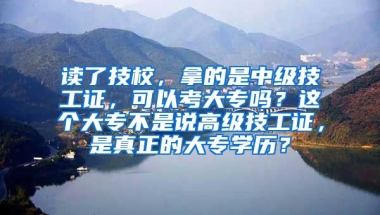 读了技校，拿的是中级技工证，可以考大专吗？这个大专不是说高级技工证，是真正的大专学历？